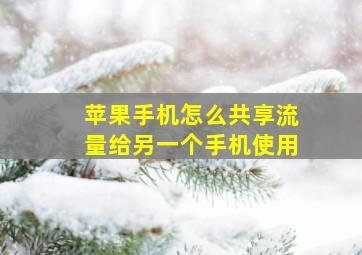 苹果手机怎么共享流量给另一个手机使用